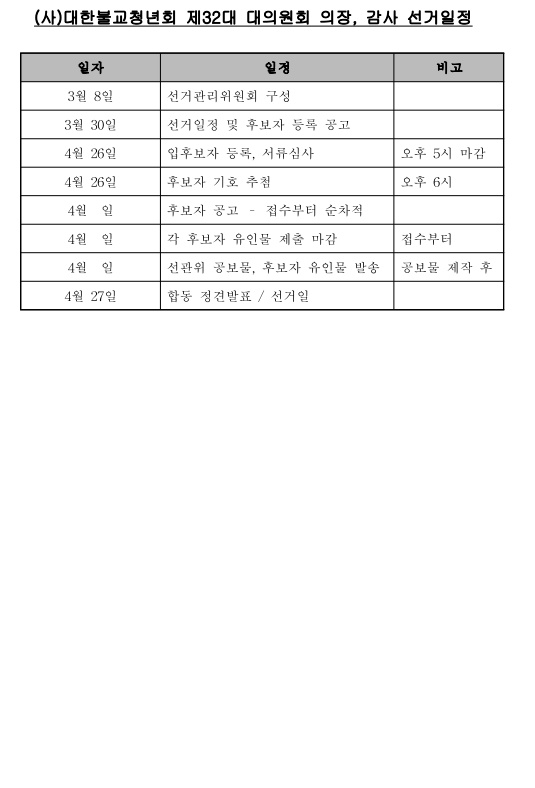 (사)대한불교청년회 제32대 대의원회 의장, 감사 선거일정

| 일자 | 일정 | 비고 |
|---|---|---|
| 3월 8일 | 선거관리위원회 구성 | |
| 3월 30일 | 선거일정 및 후보자 등록 공고 | |
| 4월 26일 | 입후보자 등록, 서류심사 | 오후 5시 마감 |
| 4월 26일 | 후보자 기호 추첨 | 오후 6시 |
| 4월 일 | 후보자 공고 - 접수부터 순차적 | |
| 4월 일 | 각 후보자 유인물 제출 마감 | 접수부터 |
| 4월 일 | 선관위 공보물, 후보자 유인물 발송 | 공보물 제작 후 |
| 4월 27일 | 합동 정견발표 / 선거일 | |